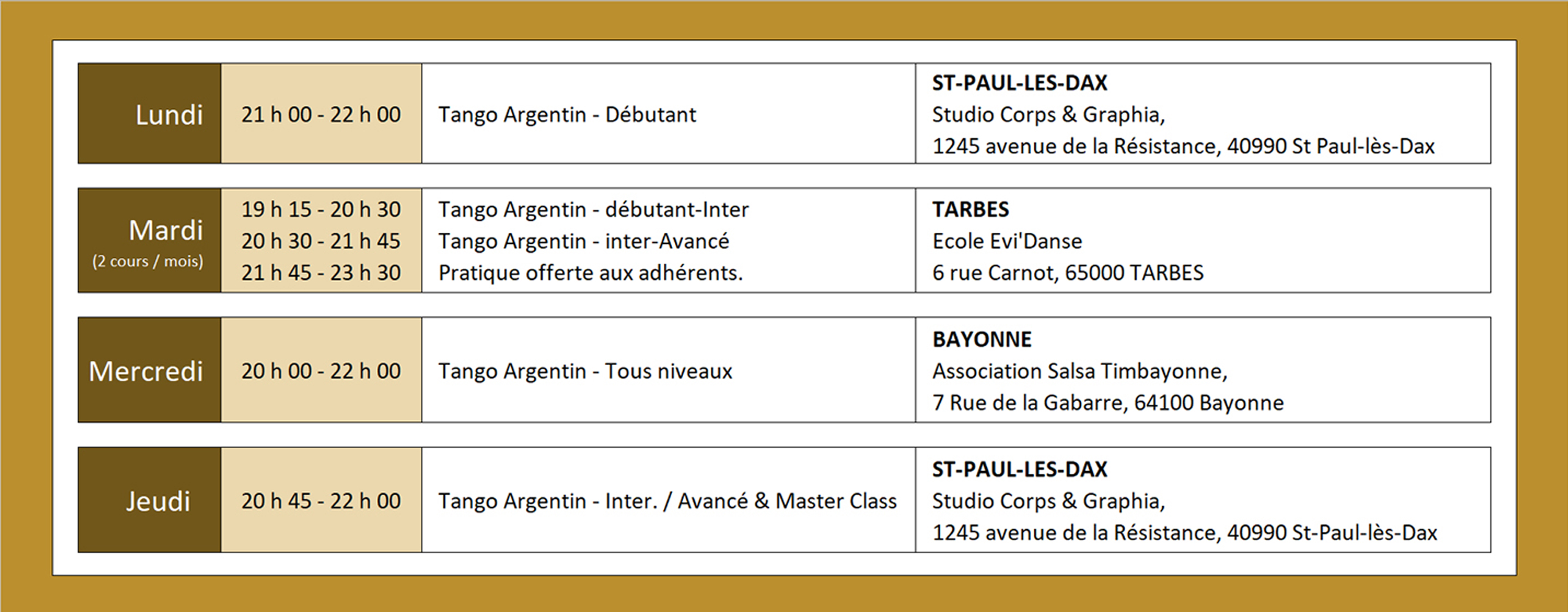 | Lundi | 21 h 00 - 22 h 00 | Tango Argentin - Débutant | **ST-PAUL-LES-DAX** Studio Corps & Graphia, 1245 avenue de la Résistance, 40990 St Paul-lès-Dax |
|---|---|---|---|
| Mardi (2 cours / mois) | 19 h 15 - 20 h 30 20 h 30 - 21 h 45 21 h 45 - 23 h 30 | Tango Argentin - débutant-Inter Tango Argentin - inter-Avancé Pratique offerte aux adhérents. | **TARBES** Ecole Evi'Danse 6 rue Carnot, 65000 TARBES |
| Mercredi | 20 h 00 - 22 h 00 | Tango Argentin - Tous niveaux | **BAYONNE** Association Salsa Timbayonne, 7 Rue de la Gabarre, 64100 Bayonne |
| Jeudi | 20 h 45 - 22 h 00 | Tango Argentin - Inter. / Avancé & Master Class | **ST-PAUL-LES-DAX** Studio Corps & Graphia, 1245 avenue de la Résistance, 40990 St-Paul-lès-Dax |